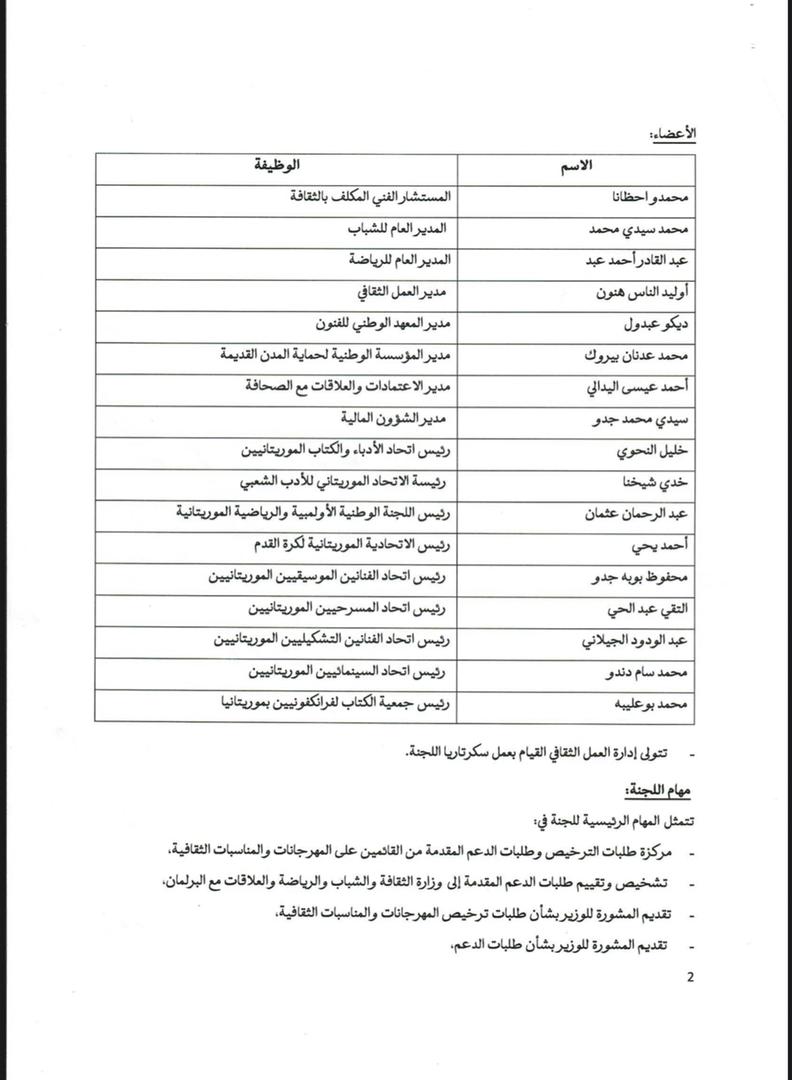 الأعضاء:

| الاسم | الوظيفة |
|---|---|
| محمدو احظانا | المستشار الفني المكلف بالثقافة |
| محمد سيدي محمد | المدير العام للشباب |
| عبد القادر أحمد عبد | المدير العام للرياضة |
| أوليد الناس هنون | مدير العمل الثقافي |
| ديكو عبدول | مدير المعهد الوطني للفنون |
| محمد عدنان بيروك | مدير المؤسسة الوطنية لحماية المدن القديمة |
| أحمد عيسى اليدالي | مدير الاعتمادات والعلاقات مع الصحافة |
| سيدي محمد جدو | مدير الشؤون المالية |
| خليل النحوي | رئيس اتحاد الأدباء والكتاب الموريتانيين |
| خدي شيخنا | رئيسة الاتحاد الموريتاني للأدب الشعبي |
| عبد الرحمان عثمان | رئيس اللجنة الوطنية الأولمبية والرياضية الموريتانية |
| أحمد يحي | رئيس الاتحادية الموريتانية لكرة القدم |
| محفوظ بوبه جدو | رئيس اتحاد الفنانين الموسيقيين الموريتانيين |
| التقي عبد الحي | رئيس اتحاد المسرحيين الموريتانيين |
| عبد الودود الجيلاني | رئيس اتحاد الفنانين التشكيليين الموريتانيين |
| محمد سام دندو | رئيس اتحاد السينمائيين الموريتانيين |
| محمد بوعليبه | رئيس جمعية الكتاب لفرانكفونيين بموريتانيا |

- تتولى إدارة العمل الثقافي القيام بعمل سكرتاريا اللجنة.

مهام اللجنة:

تتمثل المهام الرئيسية للجنة في:

- مركزة طلبات الترخيص وطلبات الدعم المقدمة من القائمين على المهرجانات والمناسبات الثقافية،
- تشخيص وتقييم طلبات الدعم المقدمة إلى وزارة الثقافة والشباب والرياضة والعلاقات مع البرلمان،
- تقديم المشورة للوزير بشأن طلبات ترخيص المهرجانات والمناسبات الثقافية،
- تقديم المشورة للوزير بشأن طلبات الدعم،

2